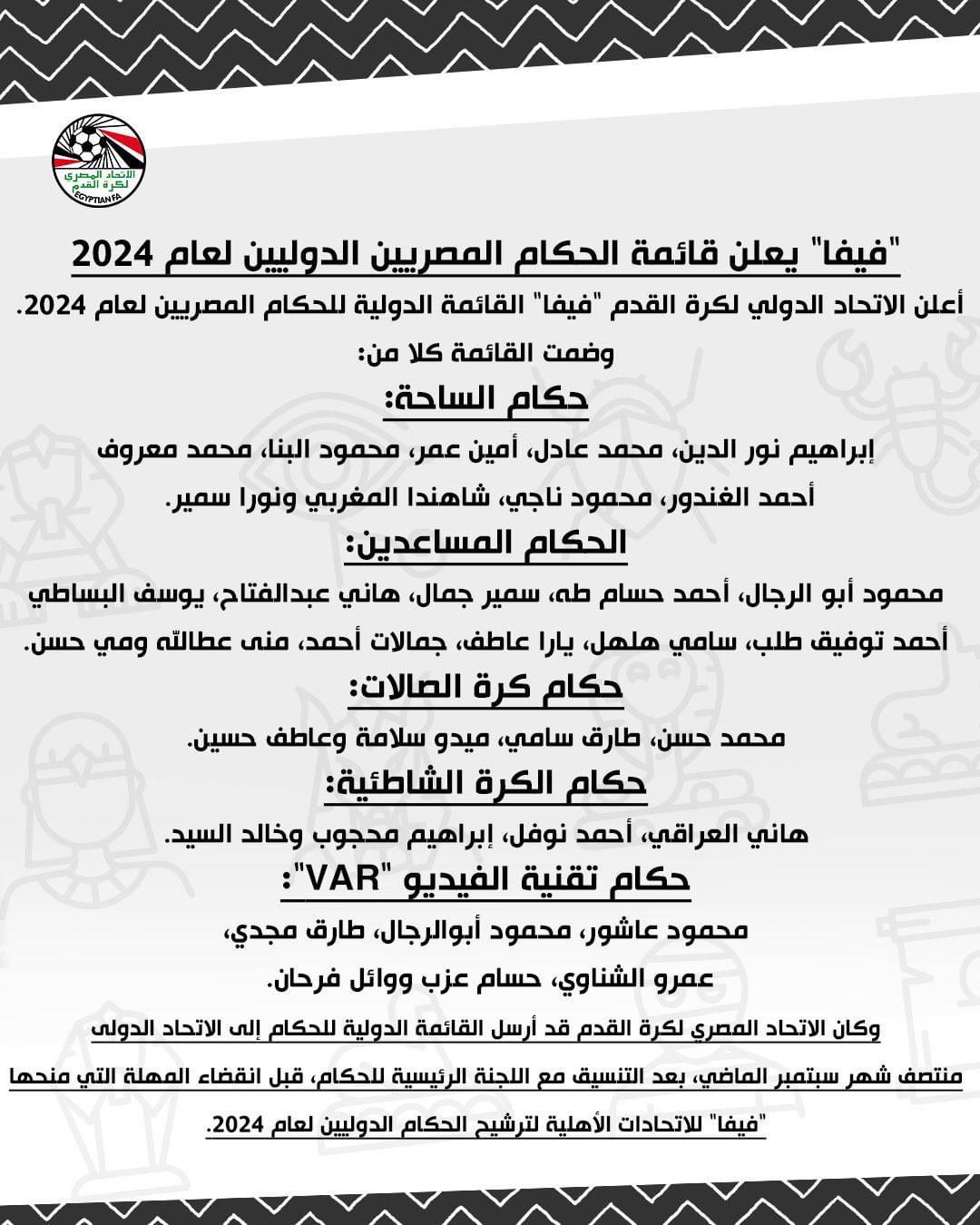 الاتحاد المصري لكرة القدم
EGYPTIAN FA

"فيفا" يعلن قائمة الحكام المصريين الدوليين لعام 2024

أعلن الاتحاد الدولي لكرة القدم "فيفا" القائمة الدولية للحكام المصريين لعام 2024.

وضمت القائمة كلا من:

حكام الساحة:

إبراهيم نور الدين، محمد عادل، أمين عمر، محمود البنا، محمد معروف أحمد الغندور، محمود ناجي، شاهندا المغربي ونورا سمير.

الحكام المساعدين:

محمود أبو الرجال، أحمد حسام طه، سمير جمال، هاني عبدالفتاح، يوسف البساطي أحمد توفيق طلب، سامي هلهل، يارا عاطف، جمالات أحمد، منى عطالله ومي حسن.

حكام كرة الصالات:

محمد حسن، طارق سامي، ميدو سلامة وعاطف حسين.

حكام الكرة الشاطئية:

هاني العراقي، أحمد نوفل، إبراهيم محجوب وخالد السيد.

حكام تقنية الفيديو "VAR":

محمود عاشور، محمود أبوالرجال، طارق مجدي، عمرو الشناوي، حسام عزب ووائل فرحان.

وكان الاتحاد المصري لكرة القدم قد أرسل القائمة الدولية للحكام إلى الاتحاد الدولى منتصف شهر سبتمبر الماضي، بعد التنسيق مع اللجنة الرئيسية للحكام، قبل انقضاء المهلة التي منحها "فيفا" للاتحادات الأهلية لترشيح الحكام الدوليين لعام 2024.